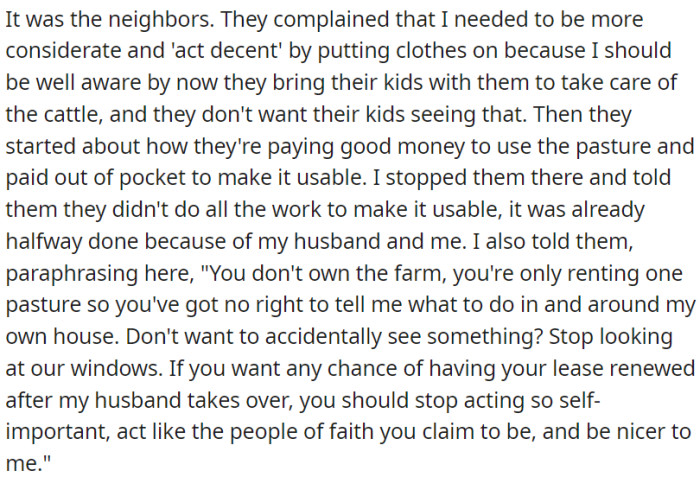 It was the neighbors. They complained that I needed to be more considerate and 'act decent' by putting clothes on because I should be well aware by now they bring their kids with them to take care of the cattle, and they don't want their kids seeing that. Then they started about how they're paying good money to use the pasture and paid out of pocket to make it usable. I stopped them there and told them they didn't do all the work to make it usable, it was already halfway done because of my husband and me. I also told them, paraphrasing here, "You don't own the farm, you're only renting one pasture so you've got no right to tell me what to do in and around my own house. Don't want to accidentally see something? Stop looking at our windows. If you want any chance of having your lease renewed after my husband takes over, you should stop acting so self-important, act like the people of faith you claim to be, and be nicer to me."